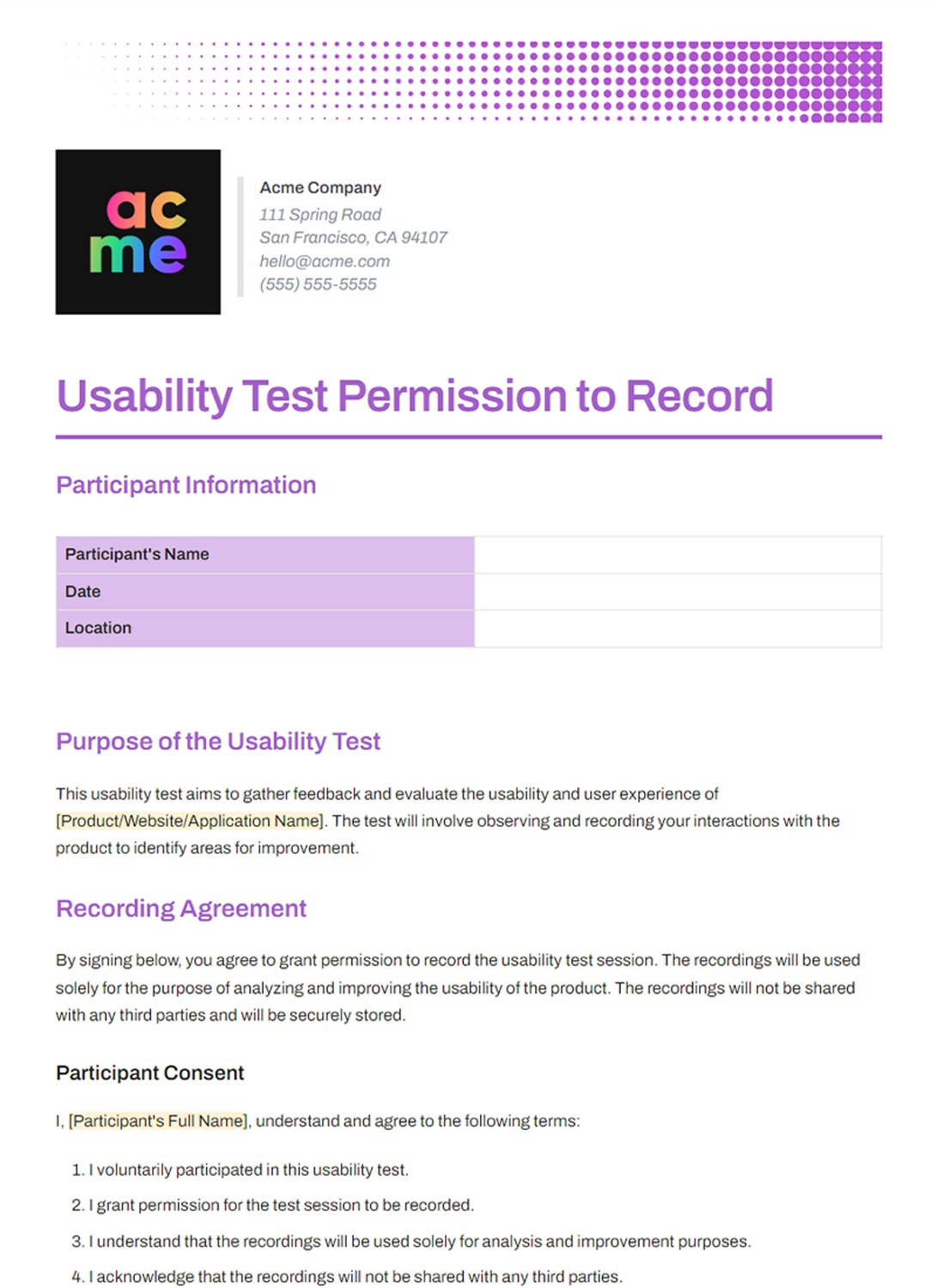 ac
me

Acme Company
111 Spring Road
San Francisco, CA 94107
hello@acme.com
(555) 555-5555

Usability Test Permission to Record

Participant Information

| Participant's Name | |
|---|---|
| Date | |
| Location | |

Purpose of the Usability Test

This usability test aims to gather feedback and evaluate the usability and user experience of [Product/Website/Application Name]. The test will involve observing and recording your interactions with the product to identify areas for improvement.

Recording Agreement

By signing below, you agree to grant permission to record the usability test session. The recordings will be used solely for the purpose of analyzing and improving the usability of the product. The recordings will not be shared with any third parties and will be securely stored.

Participant Consent

I, [Participant's Full Name], understand and agree to the following terms:

1. I voluntarily participated in this usability test.
2. I grant permission for the test session to be recorded.
3. I understand that the recordings will be used solely for analysis and improvement purposes.
4. I acknowledge that the recordings will not be shared with any third parties.